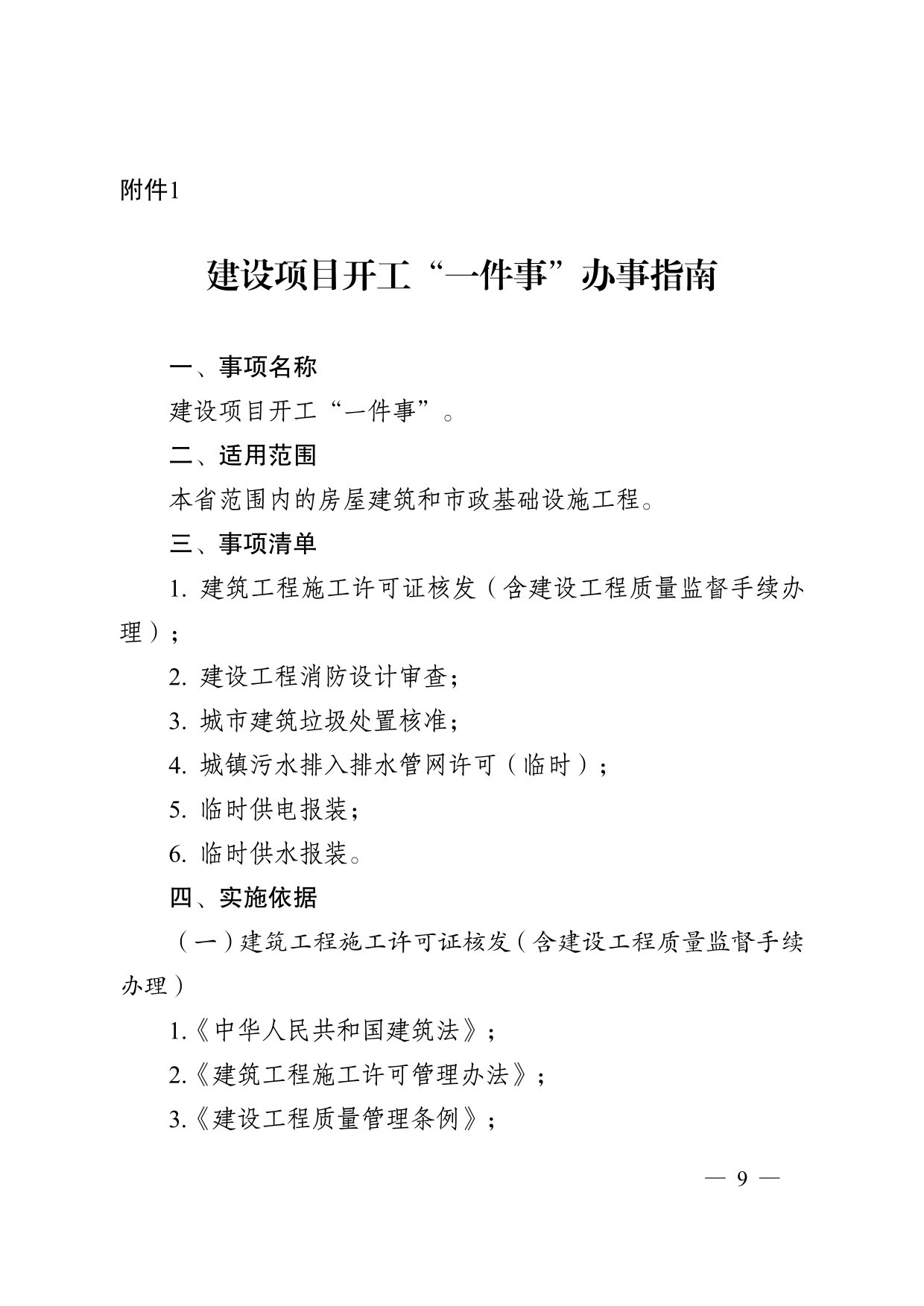 附件1

建设项目开工“一件事”办事指南

一、事项名称

建设项目开工“一件事”。

二、适用范围

本省范围内的房屋建筑和市政基础设施工程。

三、事项清单

1.建筑工程施工许可证核发（含建设工程质量监督手续办理）；

2.建设工程消防设计审查；

3.城市建筑垃圾处置核准；

4.城镇污水排入排水管网许可（临时）；

5.临时供电报装；

6.临时供水报装。

四、实施依据

（一）建筑工程施工许可证核发（含建设工程质量监督手续办理）

1.《中华人民共和国建筑法》；

2.《建筑工程施工许可管理办法》；

3.《建设工程质量管理条例》；

— 9 —